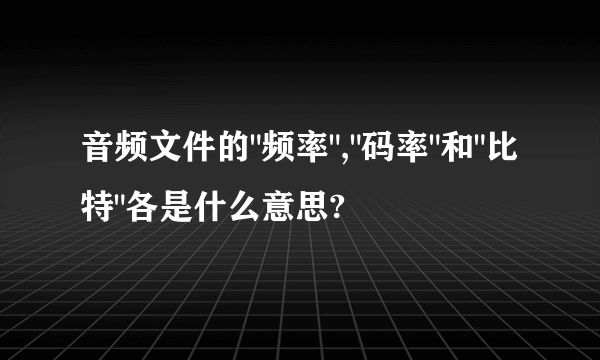 音频文件的"频率","码率"和"比特"各是什么意思?